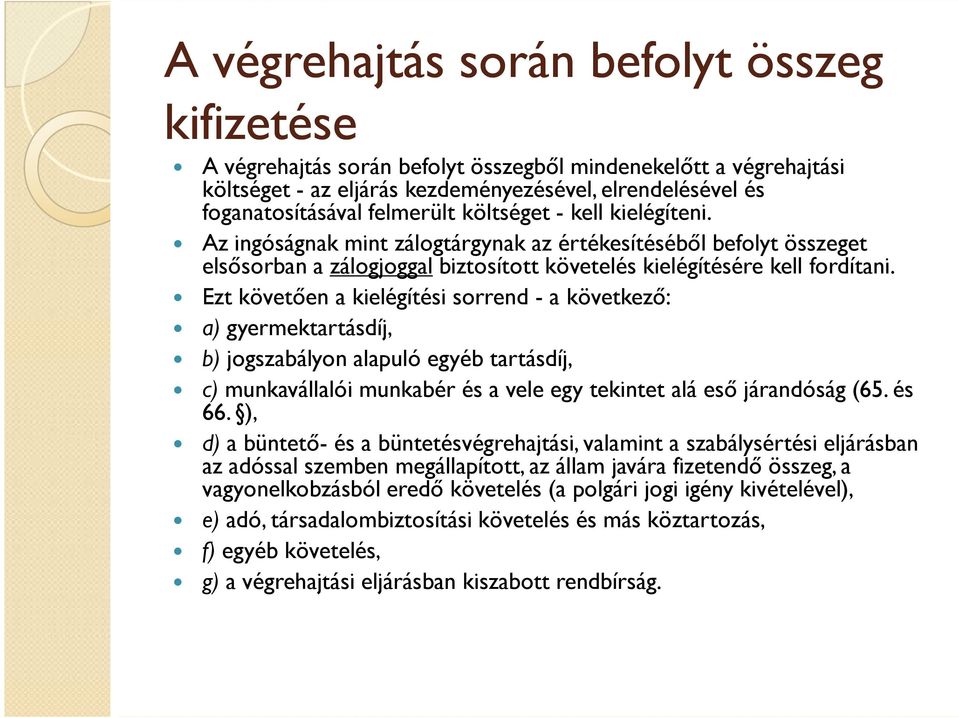 A végrehajtás során befolyt összeg kifizetése

A végrehajtás során befolyt összegből mindenekelőtt a végrehajtási költséget - az eljárás kezdeményezésével, elrendelésével és foganatosításával felmerült költséget - kell kielégíteni.

Az ingóságnak mint zálogtárgynak az értékesítéséből befolyt összeget elsősorban a zálogjoggal biztosított követelés kielégítésére kell fordítani.

Ezt követően a kielégítési sorrend - a következő:

a) gyermektartásdíj,

b) jogszabályon alapuló egyéb tartásdíj,

c) munkavállalói munkabér és a vele egy tekintet alá eső járandóság (65. és 66. §),

d) a büntető- és a büntetésvégrehajtási, valamint a szabálysértési eljárásban az adóssal szemben megállapított, az állam javára fizetendő összeg, a vagyonelkobzásból eredő követelés (a polgári jogi igény kivételével),

e) adó, társadalombiztosítási követelés és más köztartozás,

f) egyéb követelés,

g) a végrehajtási eljárásban kiszabott rendbírság.